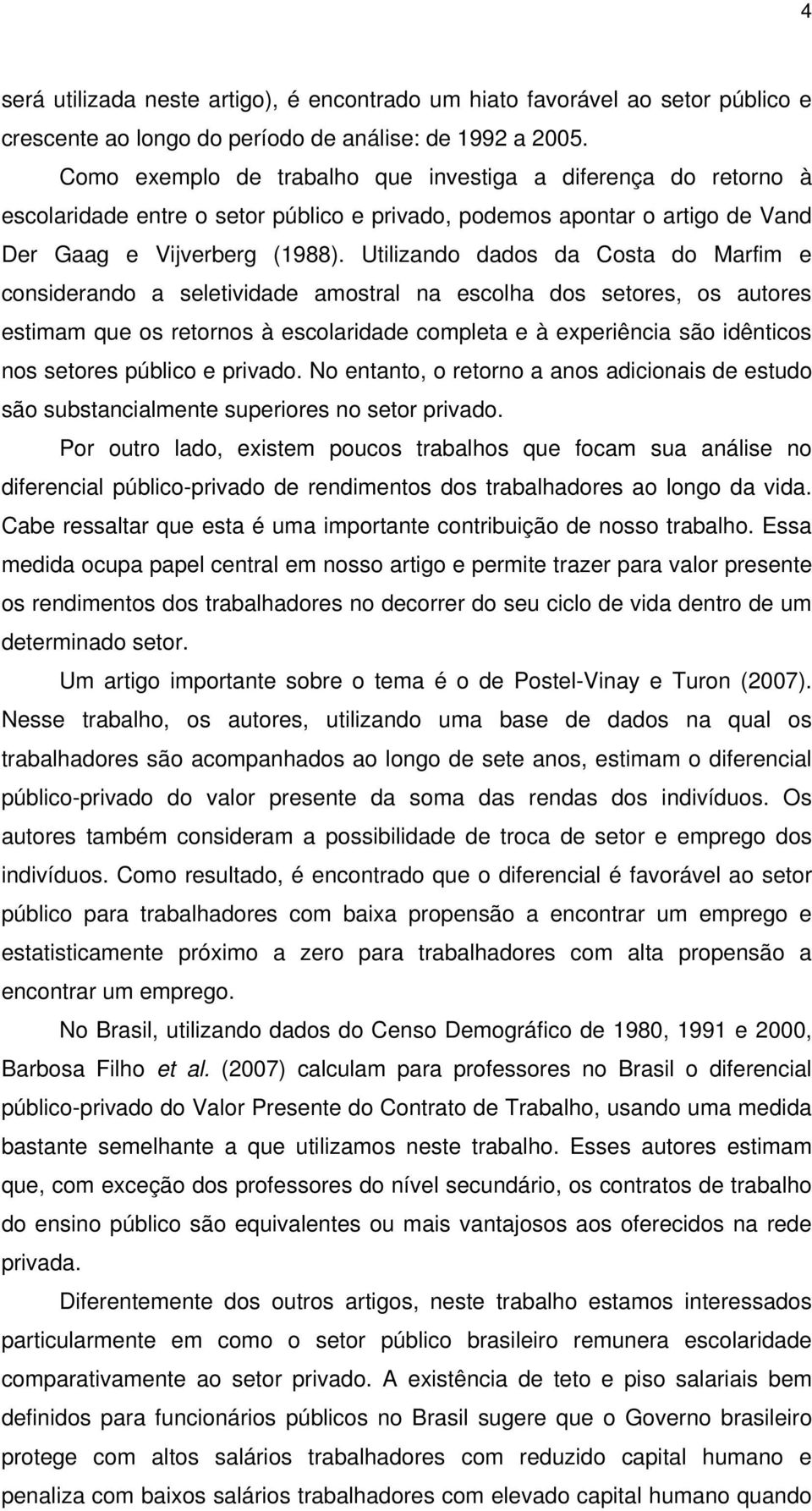 4

será utilizada neste artigo), é encontrado um hiato favorável ao setor público e crescente ao longo do período de análise: de 1992 a 2005.

Como exemplo de trabalho que investiga a diferença do retorno à escolaridade entre o setor público e privado, podemos apontar o artigo de Vand Der Gaag e Vijverberg (1988). Utilizando dados da Costa do Marfim e considerando a seletividade amostral na escolha dos setores, os autores estimam que os retornos à escolaridade completa e à experiência são idênticos nos setores público e privado. No entanto, o retorno a anos adicionais de estudo são substancialmente superiores no setor privado.

Por outro lado, existem poucos trabalhos que focam sua análise no diferencial público-privado de rendimentos dos trabalhadores ao longo da vida. Cabe ressaltar que esta é uma importante contribuição de nosso trabalho. Essa medida ocupa papel central em nosso artigo e permite trazer para valor presente os rendimentos dos trabalhadores no decorrer do seu ciclo de vida dentro de um determinado setor.

Um artigo importante sobre o tema é o de Postel-Vinay e Turon (2007). Nesse trabalho, os autores, utilizando uma base de dados na qual os trabalhadores são acompanhados ao longo de sete anos, estimam o diferencial público-privado do valor presente da soma das rendas dos indivíduos. Os autores também consideram a possibilidade de troca de setor e emprego dos indivíduos. Como resultado, é encontrado que o diferencial é favorável ao setor público para trabalhadores com baixa propensão a encontrar um emprego e estatisticamente próximo a zero para trabalhadores com alta propensão a encontrar um emprego.

No Brasil, utilizando dados do Censo Demográfico de 1980, 1991 e 2000, Barbosa Filho et al. (2007) calculam para professores no Brasil o diferencial público-privado do Valor Presente do Contrato de Trabalho, usando uma medida bastante semelhante a que utilizamos neste trabalho. Esses autores estimam que, com exceção dos professores do nível secundário, os contratos de trabalho do ensino público são equivalentes ou mais vantajosos aos oferecidos na rede privada.

Diferentemente dos outros artigos, neste trabalho estamos interessados particularmente em como o setor público brasileiro remunera escolaridade comparativamente ao setor privado. A existência de teto e piso salariais bem definidos para funcionários públicos no Brasil sugere que o Governo brasileiro protege com altos salários trabalhadores com reduzido capital humano e penaliza com baixos salários trabalhadores com elevado capital humano quando